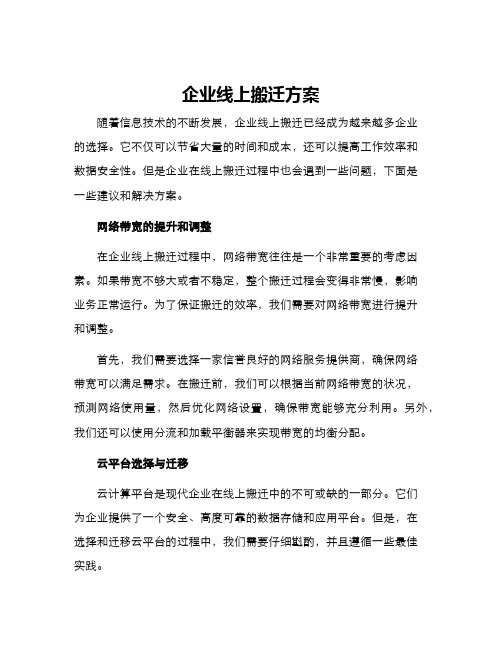 企业线上搬迁方案

随着信息技术的不断发展，企业线上搬迁已经成为越来越多企业的选择。它不仅可以节省大量的时间和成本，还可以提高工作效率和数据安全性。但是企业在线上搬迁过程中也会遇到一些问题，下面是一些建议和解决方案。

网络带宽的提升和调整

在企业线上搬迁过程中，网络带宽往往是一个非常重要的考虑因素。如果带宽不够大或者不稳定，整个搬迁过程会变得非常慢，影响业务正常运行。为了保证搬迁的效率，我们需要对网络带宽进行提升和调整。

首先，我们需要选择一家信誉良好的网络服务提供商，确保网络带宽可以满足需求。在搬迁前，我们可以根据当前网络带宽的状况，预测网络使用量，然后优化网络设置，确保带宽能够充分利用。另外，我们还可以使用分流和加载平衡器来实现带宽的均衡分配。

云平台选择与迁移

云计算平台是现代企业在线上搬迁中的不可或缺的一部分。它们为企业提供了一个安全、高度可靠的数据存储和应用平台。但是，在选择和迁移云平台的过程中，我们需要仔细斟酌，并且遵循一些最佳实践。